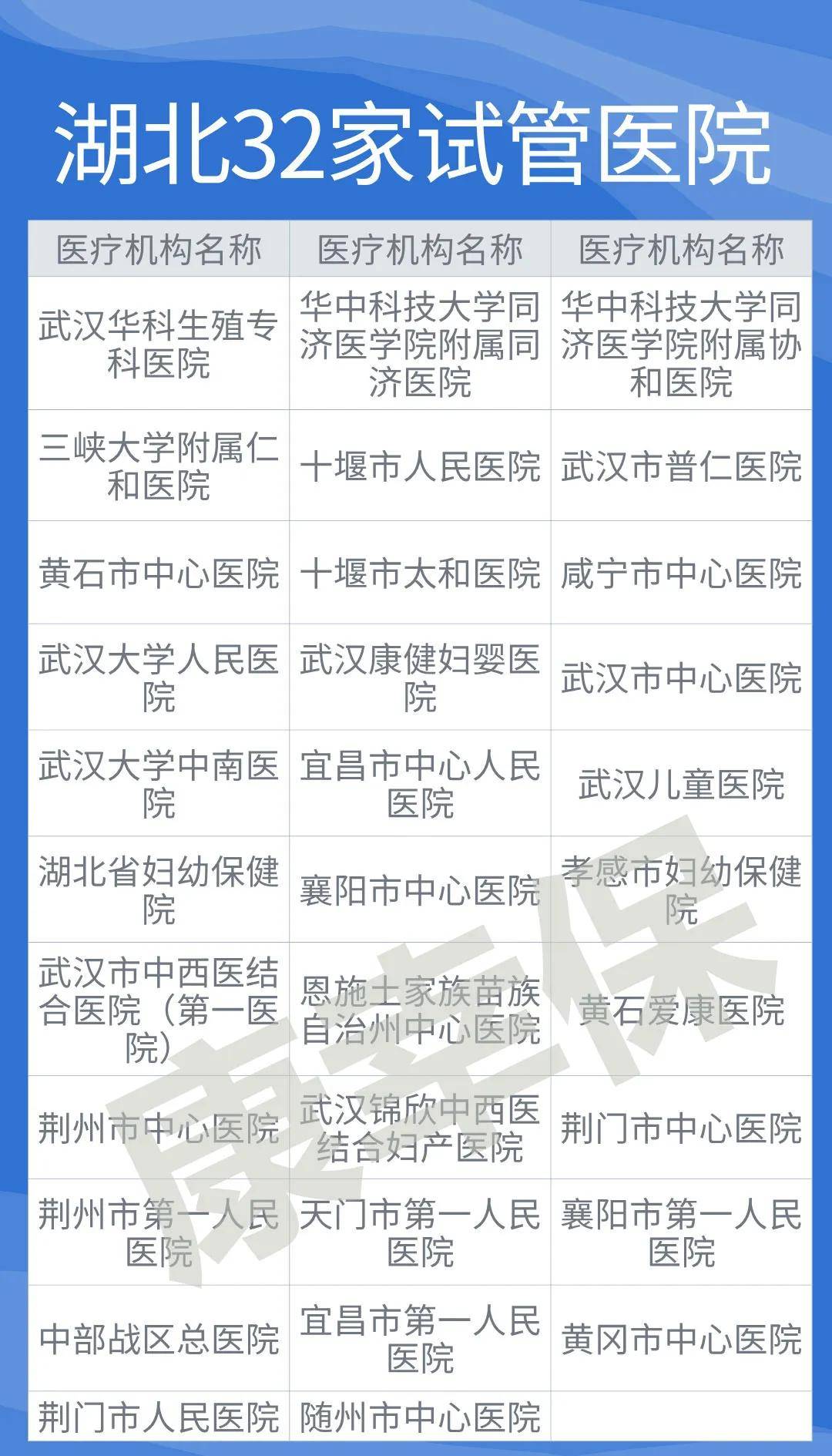 湖北32家试管医院

| 医疗机构名称 | 医疗机构名称 | 医疗机构名称 |
|---|---|---|
| 武汉华科生殖专科医院 | 华中科技大学同济医学院附属同济医院 | 华中科技大学同济医学院附属协和医院 |
| 三峡大学附属仁和医院 | 十堰市人民医院 | 武汉市普仁医院 |
| 黄石市中心医院 | 十堰市太和医院 | 咸宁市中心医院 |
| 武汉大学人民医院 | 武汉康健妇婴医院 | 武汉市中心医院 |
| 武汉大学中南医院 | 宜昌市中心人民医院 | 武汉儿童医院 |
| 湖北省妇幼保健院 | 襄阳市中心医院 | 孝感市妇幼保健院 |
| 武汉市中西医结合医院（第一医院） | 恩施土家族苗族自治州中心医院 | 黄石爱康医院 |
| 荆州市中心医院 | 武汉锦欣中西医结合妇产医院 | 荆门市中心医院 |
| 荆州市第一人民医院 | 天门市第一人民医院 | 襄阳市第一人民医院 |
| 中部战区总医院 | 宜昌市第一人民医院 | 黄冈市中心医院 |
| 荆门市人民医院 | 随州市中心医院 | |

康幸保